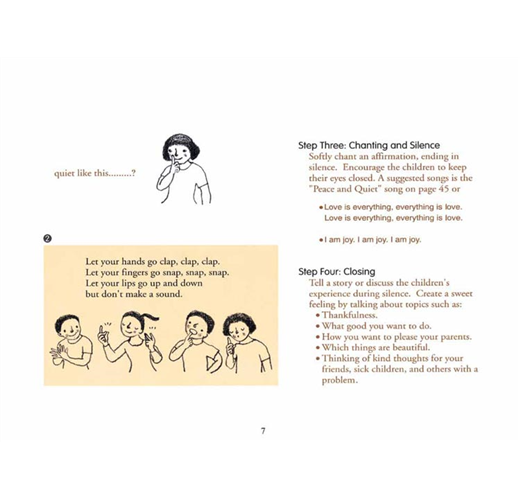 quiet like this.........?

❷

Let your hands go clap, clap, clap.
Let your fingers go snap, snap, snap.
Let your lips go up and down
but don't make a sound.

Step Three: Chanting and Silence
Softly chant an affirmation, ending in silence. Encourage the children to keep their eyes closed. A suggested songs is the "Peace and Quiet" song on page 45 or

• Love is everything, everything is love.
Love is everything, everything is love.

• I am joy. I am joy. I am joy.

Step Four: Closing
Tell a story or discuss the children's experience during silence. Create a sweet feeling by talking about topics such as:
• Thankfulness.
• What good you want to do.
• How you want to please your parents.
• Which things are beautiful.
• Thinking of kind thoughts for your friends, sick children, and others with a problem.

7